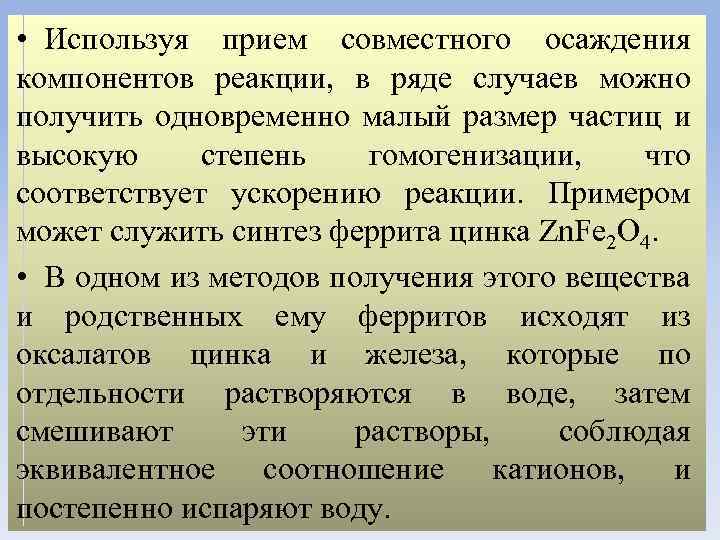 • Используя прием совместного осаждения компонентов реакции, в ряде случаев можно получить одновременно малый размер частиц и высокую степень гомогенизации, что соответствует ускорению реакции. Примером может служить синтез феррита цинка $ZnFe_2O_4$.

• В одном из методов получения этого вещества и родственных ему ферритов исходят из оксалатов цинка и железа, которые по отдельности растворяются в воде, затем смешивают эти растворы, соблюдая эквивалентное соотношение катионов, и постепенно испаряют воду.